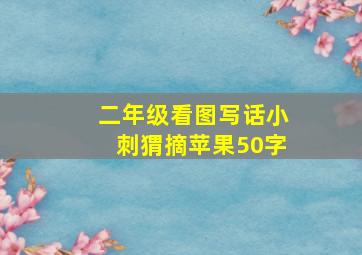 二年级看图写话小刺猬摘苹果50字